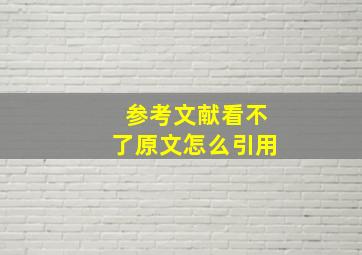 参考文献看不了原文怎么引用